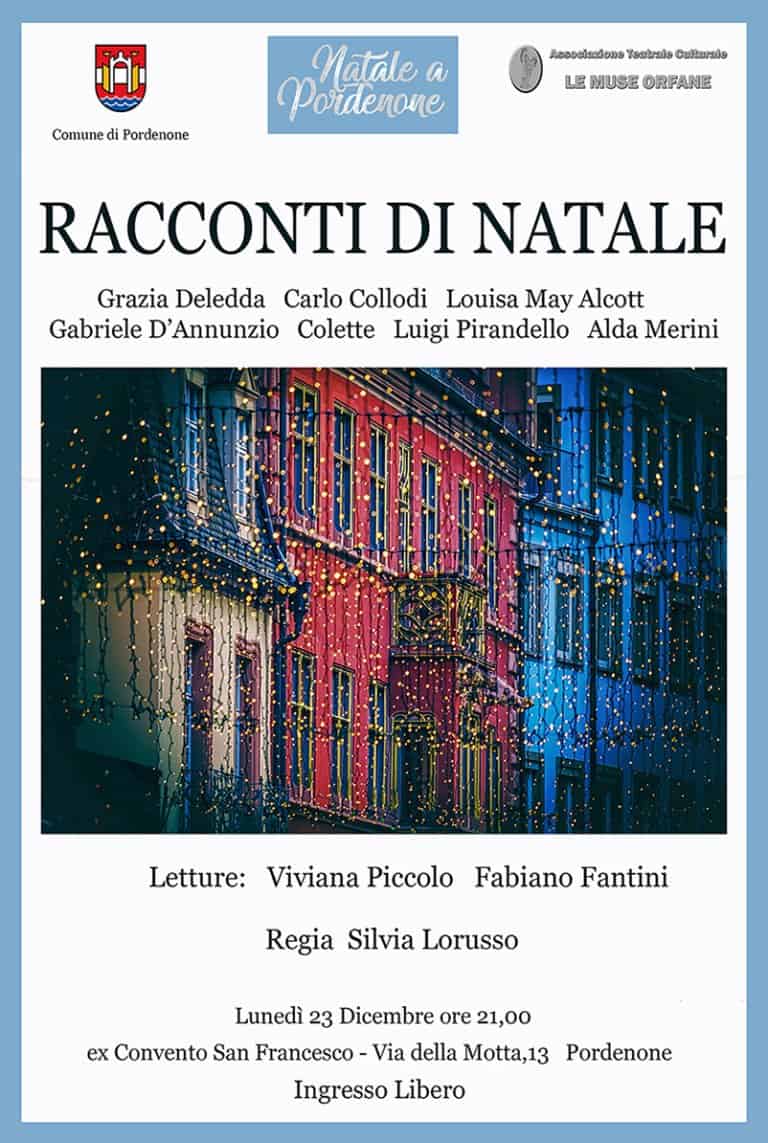 Comune di Pordenone

Natale a Pordenone

Associazione Teatrale Culturale
LE MUSE ORFANE

RACCONTI DI NATALE

Grazia Deledda Carlo Collodi Louisa May Alcott
Gabriele D'Annunzio Colette Luigi Pirandello Alda Merini

Letture: Viviana Piccolo Fabiano Fantini

Regia Silvia Lorusso

Lunedì 23 Dicembre ore 21,00
ex Convento San Francesco - Via della Motta,13 Pordenone
Ingresso Libero